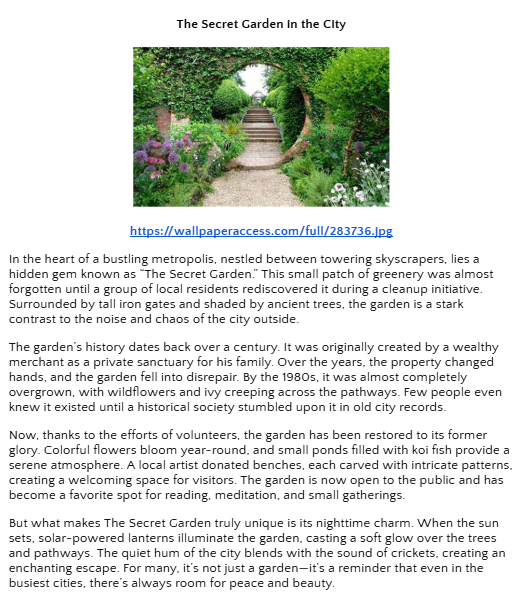 The Secret Garden in the City

https://wallpaperaccess.com/full/283736.jpg

In the heart of a bustling metropolis, nestled between towering skyscrapers, lies a hidden gem known as "The Secret Garden." This small patch of greenery was almost forgotten until a group of local residents rediscovered it during a cleanup initiative. Surrounded by tall iron gates and shaded by ancient trees, the garden is a stark contrast to the noise and chaos of the city outside.

The garden's history dates back over a century. It was originally created by a wealthy merchant as a private sanctuary for his family. Over the years, the property changed hands, and the garden fell into disrepair. By the 1980s, it was almost completely overgrown, with wildflowers and ivy creeping across the pathways. Few people even knew it existed until a historical society stumbled upon it in old city records.

Now, thanks to the efforts of volunteers, the garden has been restored to its former glory. Colorful flowers bloom year-round, and small ponds filled with koi fish provide a serene atmosphere. A local artist donated benches, each carved with intricate patterns, creating a welcoming space for visitors. The garden is now open to the public and has become a favorite spot for reading, meditation, and small gatherings.

But what makes The Secret Garden truly unique is its nighttime charm. When the sun sets, solar-powered lanterns illuminate the garden, casting a soft glow over the trees and pathways. The quiet hum of the city blends with the sound of crickets, creating an enchanting escape. For many, it's not just a garden—it's a reminder that even in the busiest cities, there's always room for peace and beauty.